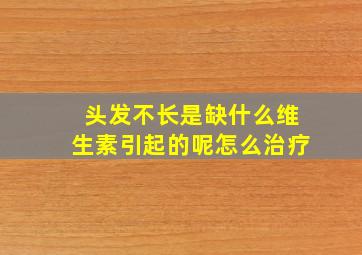 头发不长是缺什么维生素引起的呢怎么治疗